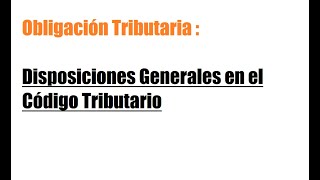 Obligación Tributaria :

Disposiciones Generales en el Código Tributario